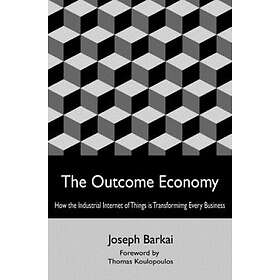 The Outcome Economy

How the Industrial Internet of Things is Transforming Every Business

Joseph Barkai

Foreword by
Thomas Koulopoulos